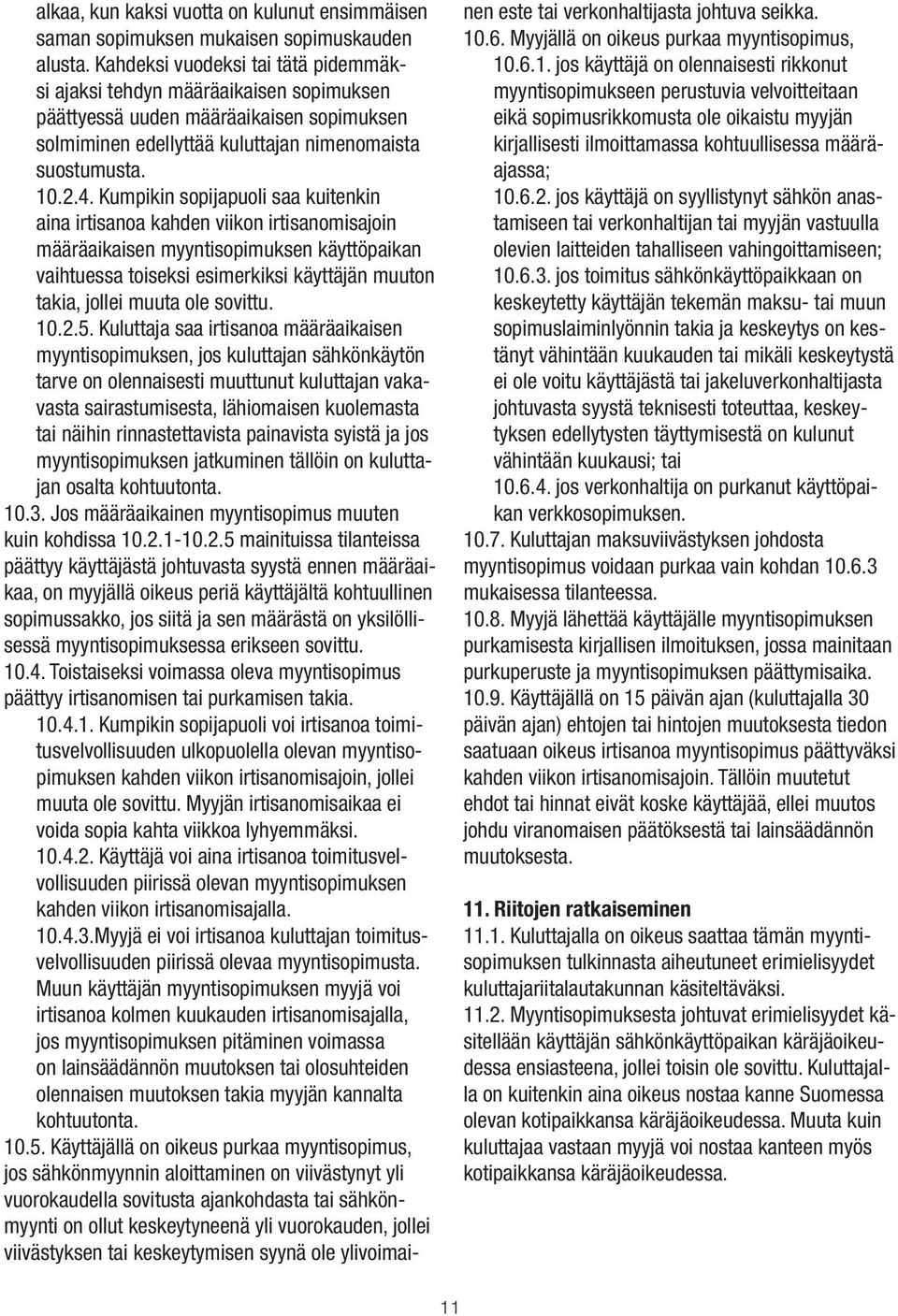 alkaa, kun kaksi vuotta on kulunut ensimmäisen saman sopimuksen mukaisen sopimuskauden alusta. Kahdeksi vuodeksi tai tätä pidemmäksi ajaksi tehdyn määräaikaisen sopimuksen päättyessä uuden määräaikaisen sopimuksen solmiminen edellyttää kuluttajan nimenomaista suostumusta.

10.2.4. Kumpikin sopijapuoli saa kuitenkin aina irtisanoa kahden viikon irtisanomisajoin määräaikaisen myyntisopimuksen käyttöpaikan vaihtuessa toiseksi esimerkiksi käyttäjän muuton takia, jollei muuta ole sovittu.

10.2.5. Kuluttaja saa irtisanoa määräaikaisen myyntisopimuksen, jos kuluttajan sähkönkäytön tarve on olennaisesti muuttunut kuluttajan vakavasta sairastumisesta, lähiomaisen kuolemasta tai näihin rinnastettavista painavista syistä ja jos myyntisopimuksen jatkuminen tällöin on kuluttajan osalta kohtuutonta.

10.3. Jos määräaikainen myyntisopimus muuten kuin kohdissa 10.2.1-10.2.5 mainituissa tilanteissa päättyy käyttäjästä johtuvasta syystä ennen määräaikaa, on myyjällä oikeus periä käyttäjältä kohtuullinen sopimussakko, jos siitä ja sen määrästä on yksilöllisessä myyntisopimuksessa erikseen sovittu.

10.4. Toistaiseksi voimassa oleva myyntisopimus päättyy irtisanomisen tai purkamisen takia.

10.4.1. Kumpikin sopijapuoli voi irtisanoa toimitusvelvollisuuden ulkopuolella olevan myyntisopimuksen kahden viikon irtisanomisajoin, jollei muuta ole sovittu. Myyjän irtisanomisaikaa ei voida sopia kahta viikkoa lyhyemmäksi.

10.4.2. Käyttäjä voi aina irtisanoa toimitusvelvollisuuden piirissä olevan myyntisopimuksen kahden viikon irtisanomisajalla.

10.4.3.Myyjä ei voi irtisanoa kuluttajan toimitusvelvollisuuden piirissä olevaa myyntisopimusta. Muun käyttäjän myyntisopimuksen myyjä voi irtisanoa kolmen kuukauden irtisanomisajalla, jos myyntisopimuksen pitäminen voimassa on lainsäädännön muutoksen tai olosuhteiden olennaisen muutoksen takia myyjän kannalta kohtuutonta.

10.5. Käyttäjällä on oikeus purkaa myyntisopimus, jos sähkönmyynnin aloittaminen on viivästynyt yli vuorokaudella sovitusta ajankohdasta tai sähkönmyynti on ollut keskeytyneenä yli vuorokauden, jollei viivästyksen tai keskeytymisen syynä ole ylivoimainen este tai verkonhaltijasta johtuva seikka.

10.6. Myyjällä on oikeus purkaa myyntisopimus,

10.6.1. jos käyttäjä on olennaisesti rikkonut myyntisopimukseen perustuvia velvoitteitaan eikä sopimusrikkomusta ole oikaistu myyjän kirjallisesti ilmoittamassa kohtuullisessa määräajassa;

10.6.2. jos käyttäjä on syyllistynyt sähkön anastamiseen tai verkonhaltijan tai myyjän vastuulla olevien laitteiden tahalliseen vahingoittamiseen;

10.6.3. jos toimitus sähkönkäyttöpaikkaan on keskeytetty käyttäjän tekemän maksu- tai muun sopimuslaiminlyönnin takia ja keskeytys on kestänyt vähintään kuukauden tai mikäli keskeytystä ei ole voitu käyttäjästä tai jakeluverkonhaltijasta johtuvasta syystä teknisesti toteuttaa, keskeytyksen edellytysten täyttymisestä on kulunut vähintään kuukausi; tai

10.6.4. jos verkonhaltija on purkanut käyttöpaikan verkkosopimuksen.

10.7. Kuluttajan maksuviivästyksen johdosta myyntisopimus voidaan purkaa vain kohdan 10.6.3 mukaisessa tilanteessa.

10.8. Myyjä lähettää käyttäjälle myyntisopimuksen purkamisesta kirjallisen ilmoituksen, jossa mainitaan purkuperuste ja myyntisopimuksen päättymisaika.

10.9. Käyttäjällä on 15 päivän ajan (kuluttajalla 30 päivän ajan) ehtojen tai hintojen muutoksesta tiedon saatuaan oikeus irtisanoa myyntisopimus päättyväksi kahden viikon irtisanomisajoin. Tällöin muutetut ehdot tai hinnat eivät koske käyttäjää, ellei muutos johdu viranomaisen päätöksestä tai lainsäädännön muutoksesta.

11. Riitojen ratkaiseminen

11.1. Kuluttajalla on oikeus saattaa tämän myyntisopimuksen tulkinnasta aiheutuneet erimielisyydet kuluttajariitalautakunnan käsiteltäväksi.

11.2. Myyntisopimuksesta johtuvat erimielisyydet käsitellään käyttäjän sähkönkäyttöpaikan käräjäoikeudessa ensiasteena, jollei toisin ole sovittu. Kuluttajalla on kuitenkin aina oikeus nostaa kanne Suomessa olevan kotipaikkansa käräjäoikeudessa. Muuta kuin kuluttajaa vastaan myyjä voi nostaa kanteen myös kotipaikkansa käräjäoikeudessa.

11